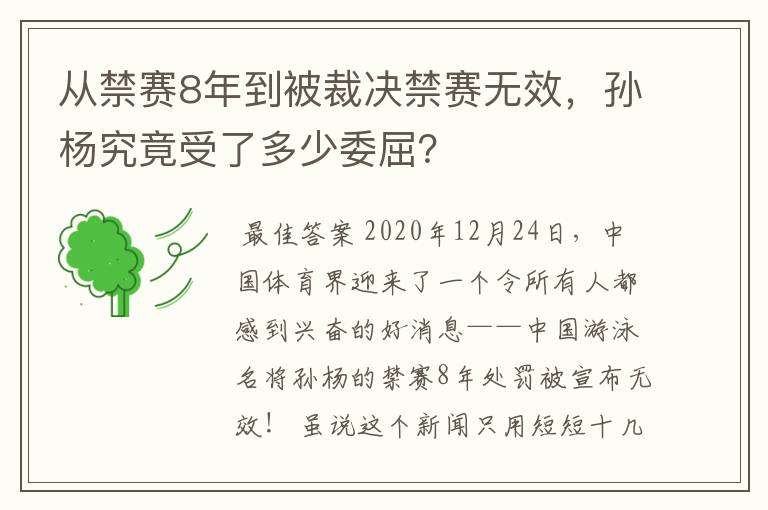 从禁赛8年到被裁决禁赛无效，孙杨究竟受了多少委屈?

最佳答案 2020年12月24日，中国体育界迎来了一个令所有人都感到兴奋的好消息——中国游泳名将孙杨的禁赛8年处罚被宣布无效！ 虽说这个新闻只用短短十几